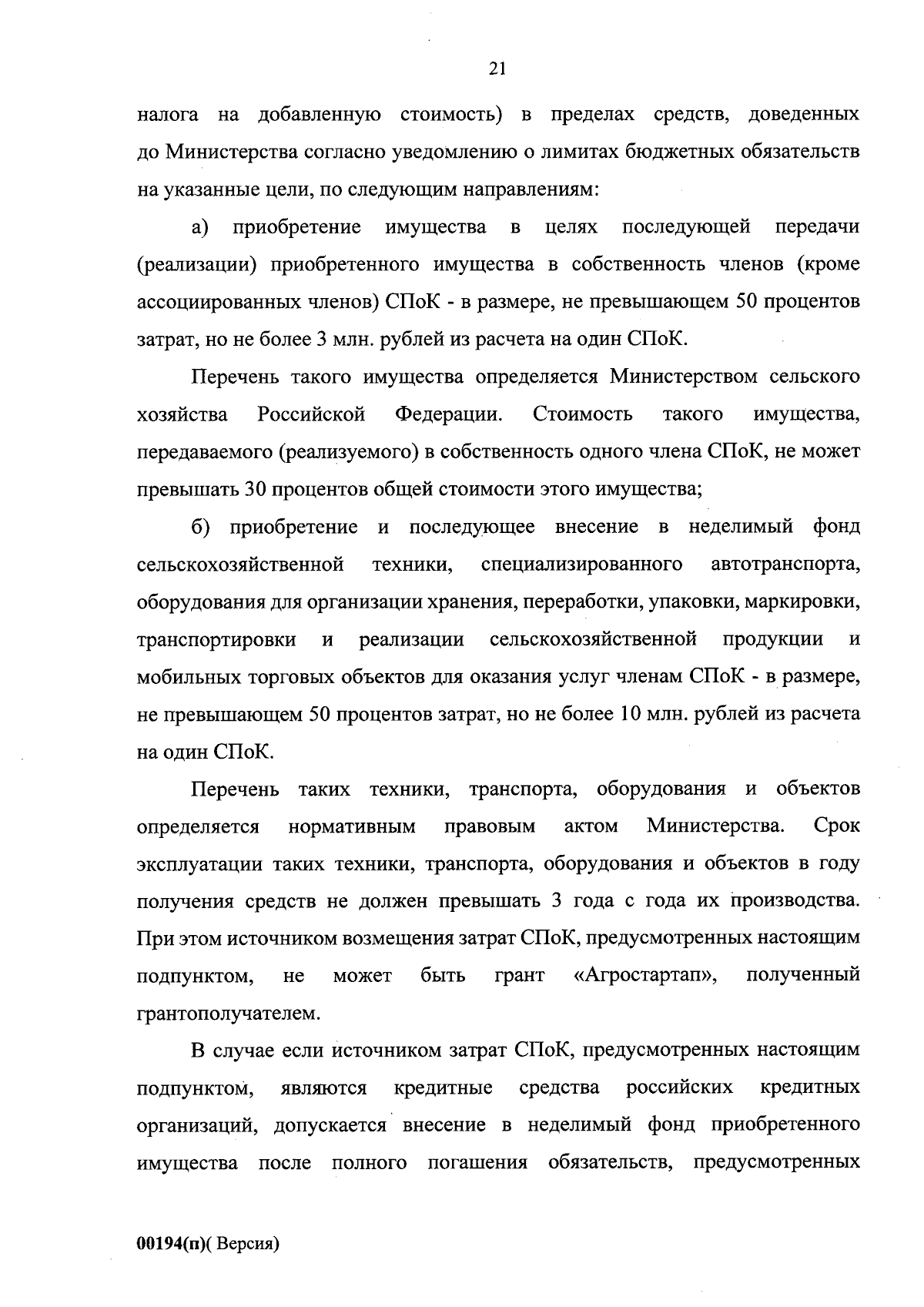 21

налога на добавленную стоимость) в пределах средств, доведенных до Министерства согласно уведомлению о лимитах бюджетных обязательств на указанные цели, по следующим направлениям:

а) приобретение имущества в целях последующей передачи (реализации) приобретенного имущества в собственность членов (кроме ассоциированных членов) СПоК - в размере, не превышающем 50 процентов затрат, но не более 3 млн. рублей из расчета на один СПоК.

Перечень такого имущества определяется Министерством сельского хозяйства Российской Федерации. Стоимость такого имущества, передаваемого (реализуемого) в собственность одного члена СПоК, не может превышать 30 процентов общей стоимости этого имущества;

б) приобретение и последующее внесение в неделимый фонд сельскохозяйственной техники, специализированного автотранспорта, оборудования для организации хранения, переработки, упаковки, маркировки, транспортировки и реализации сельскохозяйственной продукции и мобильных торговых объектов для оказания услуг членам СПоК - в размере, не превышающем 50 процентов затрат, но не более 10 млн. рублей из расчета на один СПоК.

Перечень таких техники, транспорта, оборудования и объектов определяется нормативным правовым актом Министерства. Срок эксплуатации таких техники, транспорта, оборудования и объектов в году получения средств не должен превышать 3 года с года их производства. При этом источником возмещения затрат СПоК, предусмотренных настоящим подпунктом, не может быть грант «Агростартап», полученный грантополучателем.

В случае если источником затрат СПоК, предусмотренных настоящим подпунктом, являются кредитные средства российских кредитных организаций, допускается внесение в неделимый фонд приобретенного имущества после полного погашения обязательств, предусмотренных

00194(п)( Версия)